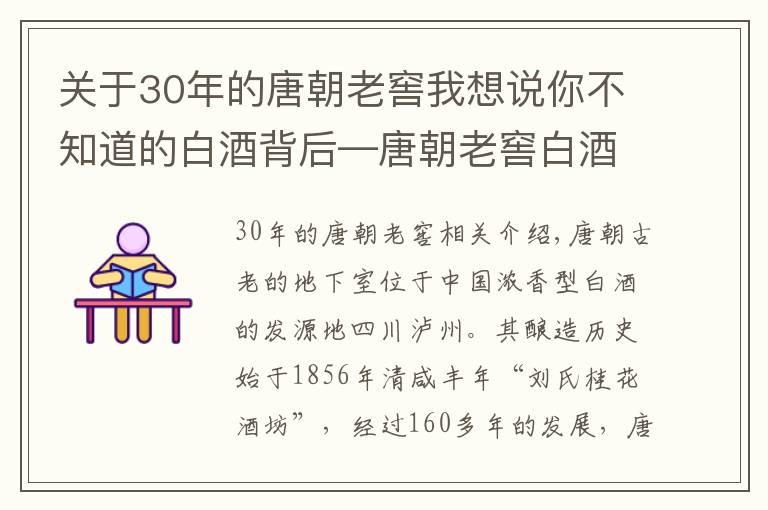 关于30年的唐朝老窖我想说你不知道的白酒背后—唐朝老窖白酒

30年的唐朝老窖相关介绍,唐朝古老的地下室位于中国浓香型白酒的发源地四川泸州。其酿造历史始于1856年清咸丰年“刘氏桂花酒坊”，经过160多年的发展，唐